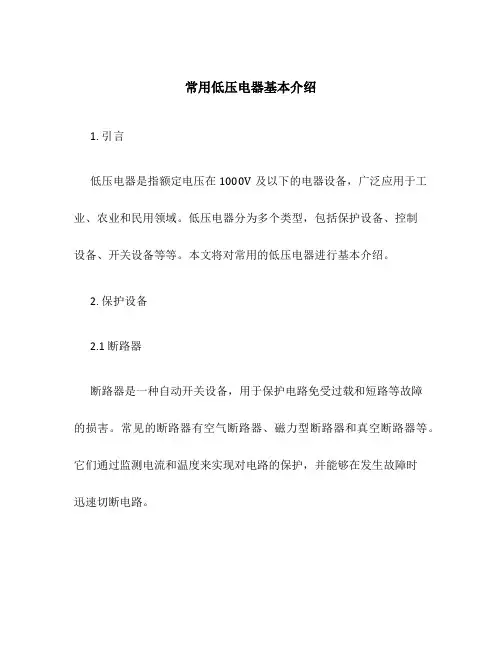 常用低压电器基本介绍

1. 引言

低压电器是指额定电压在 1000V 及以下的电器设备，广泛应用于工业、农业和民用领域。低压电器分为多个类型，包括保护设备、控制设备、开关设备等等。本文将对常用的低压电器进行基本介绍。

2. 保护设备

2.1 断路器

断路器是一种自动开关设备，用于保护电路免受过载和短路等故障的损害。常见的断路器有空气断路器、磁力型断路器和真空断路器等。它们通过监测电流和温度来实现对电路的保护，并能够在发生故障时迅速切断电路。